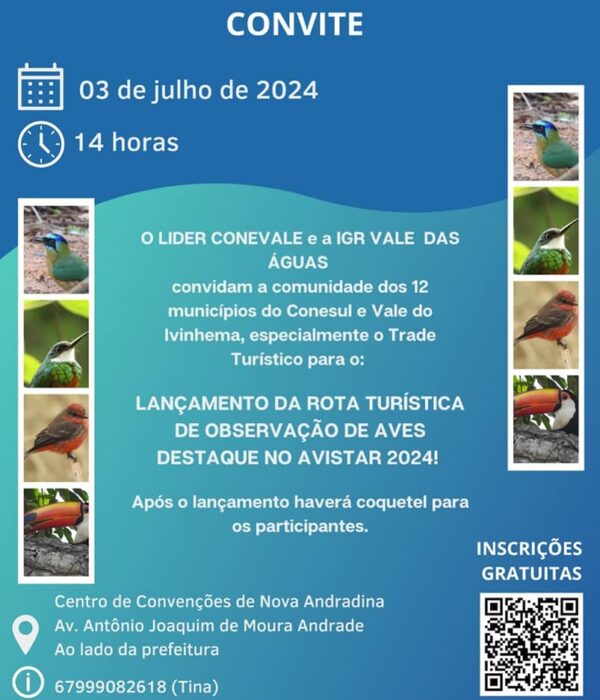 CONVITE

03 de julho de 2024

14 horas

O LIDER CONEVALE e a IGR VALE DAS ÁGUAS convidam a comunidade dos 12 municípios do Conesul e Vale do Ivinhema, especialmente o Trade Turístico para o:

LANÇAMENTO DA ROTA TURÍSTICA DE OBSERVAÇÃO DE AVES DESTAQUE NO AVISTAR 2024!

Após o lançamento haverá coquetel para os participantes.

INSCRIÇÕES GRATUITAS

Centro de Convenções de Nova Andradina
Av. Antônio Joaquim de Moura Andrade
Ao lado da prefeitura

67999082618 (Tina)